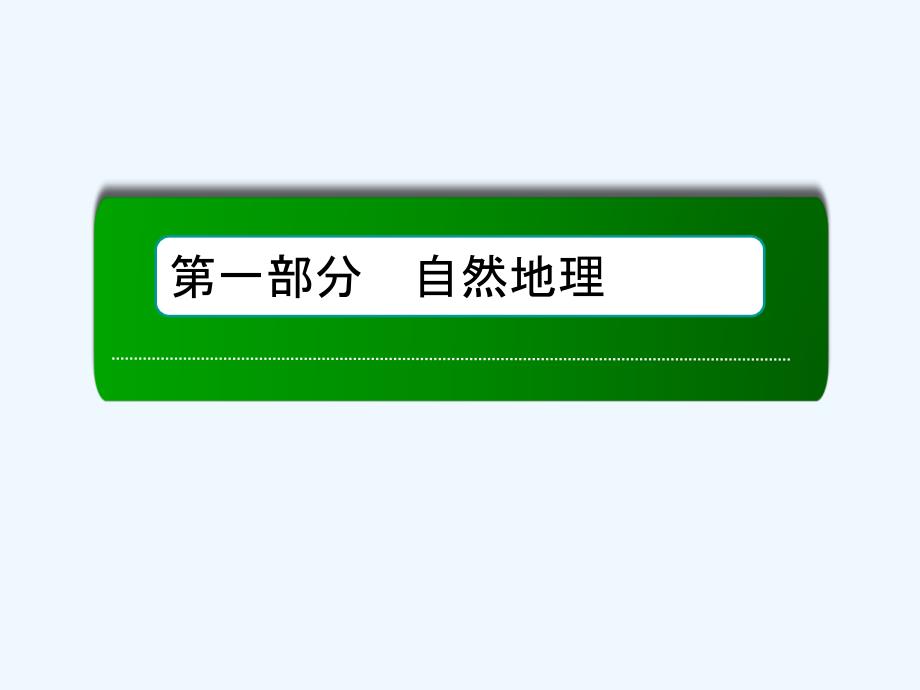 第一部分　自然地理